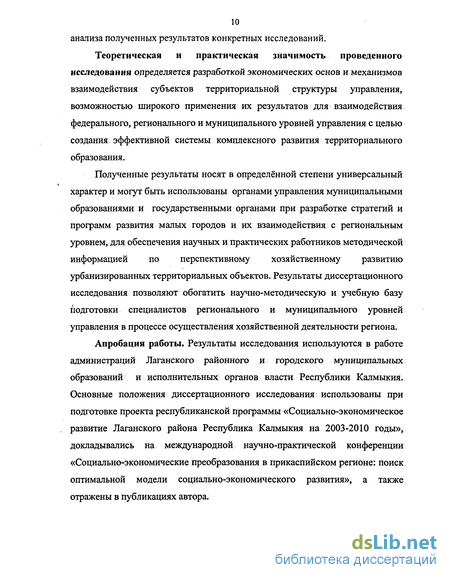 10

анализа полученных результатов конкретных исследований.

Теоретическая и практическая значимость проведенного исследования определяется разработкой экономических основ и механизмов взаимодействия субъектов территориальной структуры управления, возможностью широкого применения их результатов для взаимодействия федерального, регионального и муниципального уровней управления с целью создания эффективной системы комплексного развития территориального образования.

Полученные результаты носят в определённой степени универсальный характер и могут быть использованы органами управления муниципальными образованиями и государственными органами при разработке стратегий и программ развития малых городов и их взаимодействия с региональным уровнем, для обеспечения научных и практических работников методической информацией по перспективному хозяйственному развитию урбанизированных территориальных объектов. Результаты диссертационного исследования позволяют обогатить научно-методическую и учебную базу подготовки специалистов регионального и муниципального уровней управления в процессе осуществления хозяйственной деятельности региона.

Апробация работы. Результаты исследования используются в работе администраций Лаганского районного и городского муниципальных образований и исполнительных органов власти Республики Калмыкия. Основные положения диссертационного исследования использованы при подготовке проекта республиканской программы «Социально-экономическое развитие Лаганского района Республика Калмыкия на 2003-2010 годы», докладывались на международной научно-практической конференции «Социально-экономические преобразования в прикаспийском регионе: поиск оптимальной модели социально-экономического развития», а также отражены в публикациях автора.

dsLib.net
библиотека диссертаций